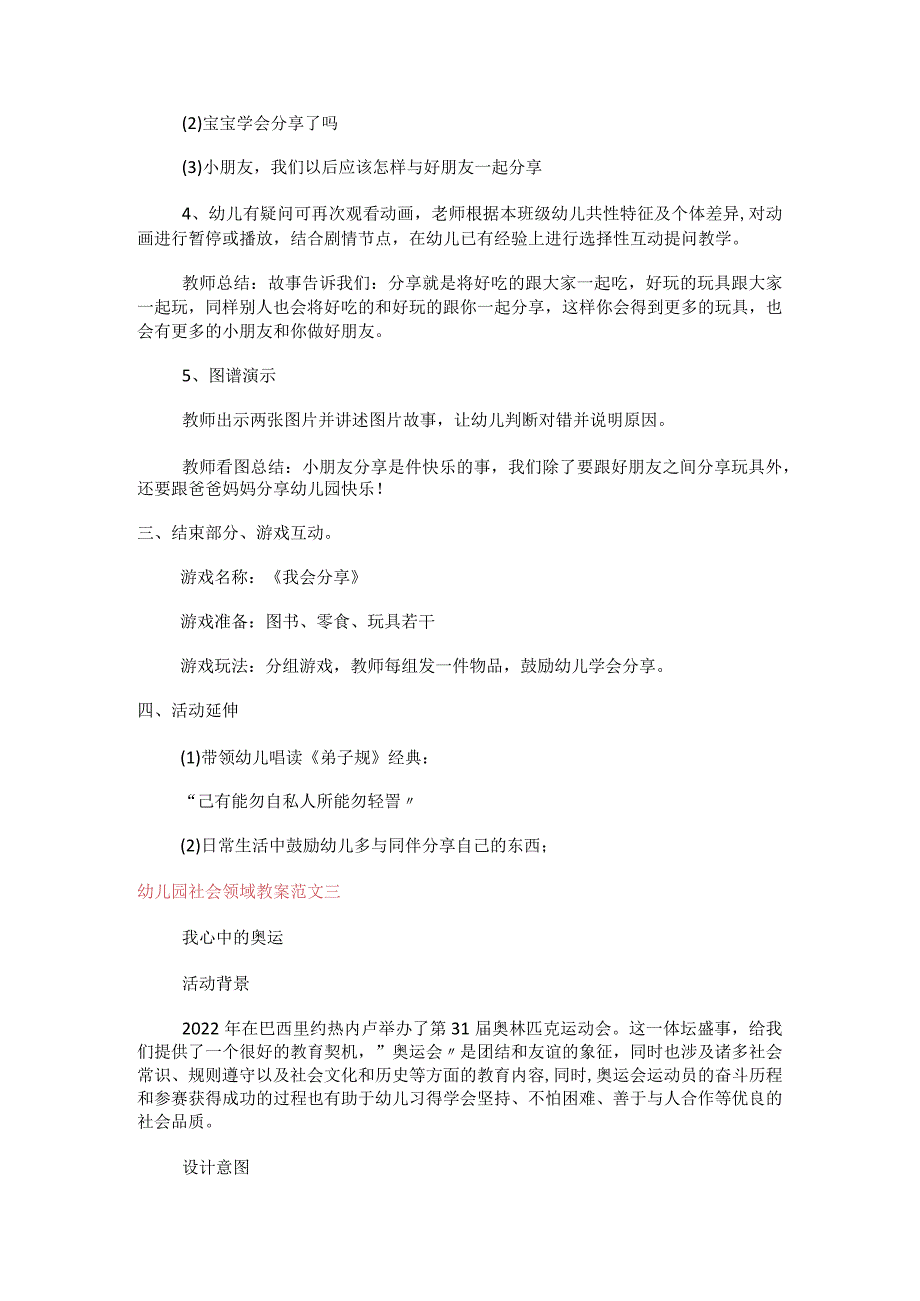 (2)宝宝学会分享了吗

(3)小朋友，我们以后应该怎样与好朋友一起分享

4、幼儿有疑问可再次观看动画，老师根据本班级幼儿共性特征及个体差异，对动画进行暂停或播放，结合剧情节点，在幼儿已有经验上进行选择性互动提问教学。

教师总结：故事告诉我们：分享就是将好吃的跟大家一起吃，好玩的玩具跟大家一起玩，同样别人也会将好吃的和好玩的跟你一起分享，这样你会得到更多的玩具，也会有更多的小朋友和你做好朋友。

5、图谱演示

教师出示两张图片并讲述图片故事，让幼儿判断对错并说明原因。

教师看图总结：小朋友分享是件快乐的事，我们除了要跟好朋友之间分享玩具外，还要跟爸爸妈妈分享幼儿园快乐！

三、结束部分、游戏互动。

游戏名称：《我会分享》

游戏准备：图书、零食、玩具若干

游戏玩法：分组游戏，教师每组发一件物品，鼓励幼儿学会分享。

四、活动延伸

(1)带领幼儿唱读《弟子规》经典：

“己有能勿自私人所能勿轻訾〃

(2)日常生活中鼓励幼儿多与同伴分享自己的东西；

幼儿园社会领域教案范文三

我心中的奥运

活动背景

2022年在巴西里约热内卢举办了第31届奥林匹克运动会。这一体坛盛事，给我们提供了一个很好的教育契机，”奥运会〃是团结和友谊的象征，同时也涉及诸多社会常识、规则遵守以及社会文化和历史等方面的教育内容，同时，奥运会运动员的奋斗历程和参赛获得成功的过程也有助于幼儿习得学会坚持、不怕困难、善于与人合作等优良的社会品质。

设计意图